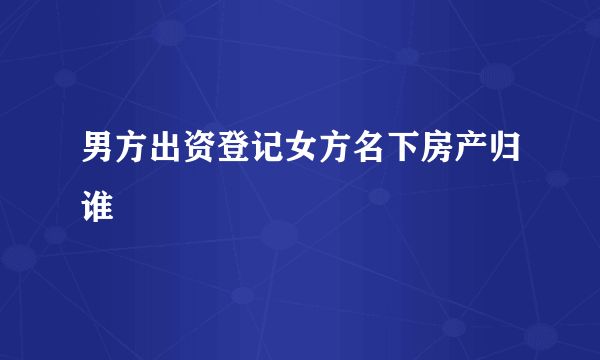 男方出资登记女方名下房产归谁